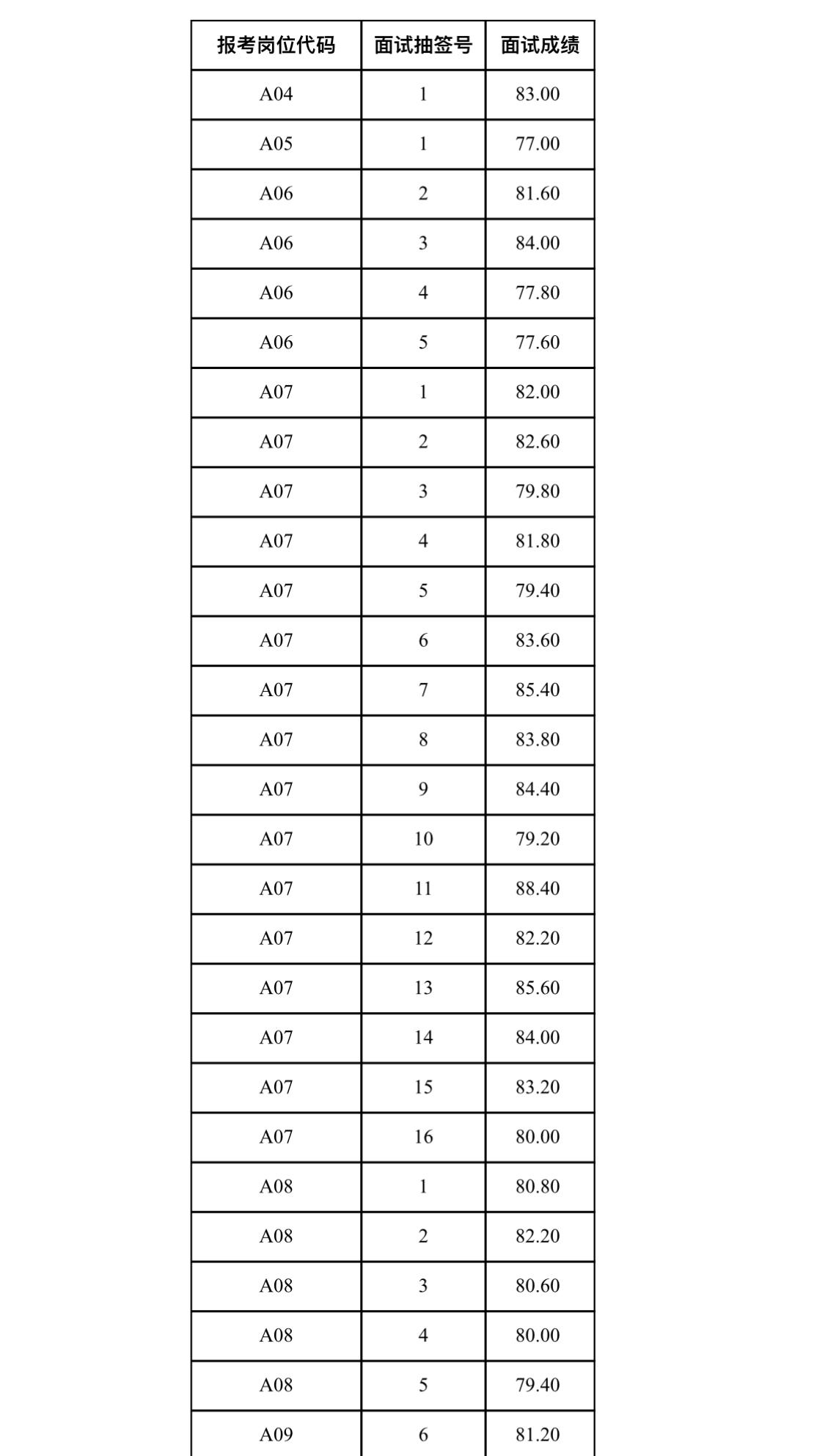 | 报考岗位代码 | 面试抽签号 | 面试成绩 |
|---|---|---|
| A04 | 1 | 83.00 |
| A05 | 1 | 77.00 |
| A06 | 2 | 81.60 |
| A06 | 3 | 84.00 |
| A06 | 4 | 77.80 |
| A06 | 5 | 77.60 |
| A07 | 1 | 82.00 |
| A07 | 2 | 82.60 |
| A07 | 3 | 79.80 |
| A07 | 4 | 81.80 |
| A07 | 5 | 79.40 |
| A07 | 6 | 83.60 |
| A07 | 7 | 85.40 |
| A07 | 8 | 83.80 |
| A07 | 9 | 84.40 |
| A07 | 10 | 79.20 |
| A07 | 11 | 88.40 |
| A07 | 12 | 82.20 |
| A07 | 13 | 85.60 |
| A07 | 14 | 84.00 |
| A07 | 15 | 83.20 |
| A07 | 16 | 80.00 |
| A08 | 1 | 80.80 |
| A08 | 2 | 82.20 |
| A08 | 3 | 80.60 |
| A08 | 4 | 80.00 |
| A08 | 5 | 79.40 |
| A09 | 6 | 81.20 |